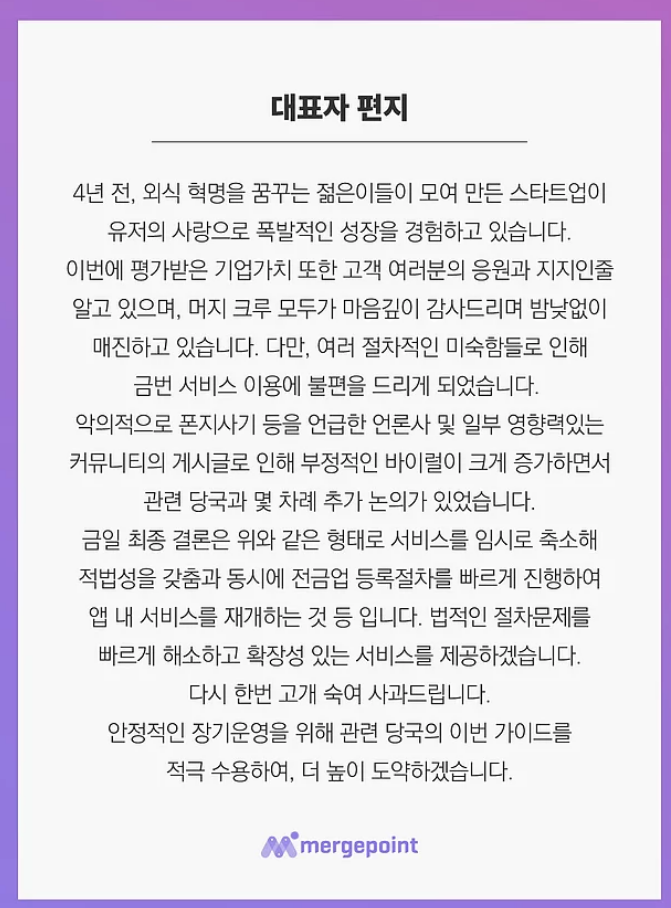 대표자 편지

4년 전, 외식 혁명을 꿈꾸는 젊은이들이 모여 만든 스타트업이 유저의 사랑으로 폭발적인 성장을 경험하고 있습니다.
이번에 평가받은 기업가치 또한 고객 여러분의 응원과 지지인줄 알고 있으며, 머지 크루 모두가 마음깊이 감사드리며 밤낮없이 매진하고 있습니다. 다만, 여러 절차적인 미숙함들로 인해 금번 서비스 이용에 불편을 드리게 되었습니다.
악의적으로 폰지사기 등을 언급한 언론사 및 일부 영향력있는 커뮤니티의 게시글로 인해 부정적인 바이럴이 크게 증가하면서 관련 당국과 몇 차례 추가 논의가 있었습니다.
금일 최종 결론은 위와 같은 형태로 서비스를 임시로 축소해 적법성을 갖춤과 동시에 전금업 등록절차를 빠르게 진행하여 앱 내 서비스를 재개하는 것 등 입니다. 법적인 절차문제를 빠르게 해소하고 확장성 있는 서비스를 제공하겠습니다.
다시 한번 고개 숙여 사과드립니다.
안정적인 장기운영을 위해 관련 당국의 이번 가이드를 적극 수용하여, 더 높이 도약하겠습니다.

mergepoint